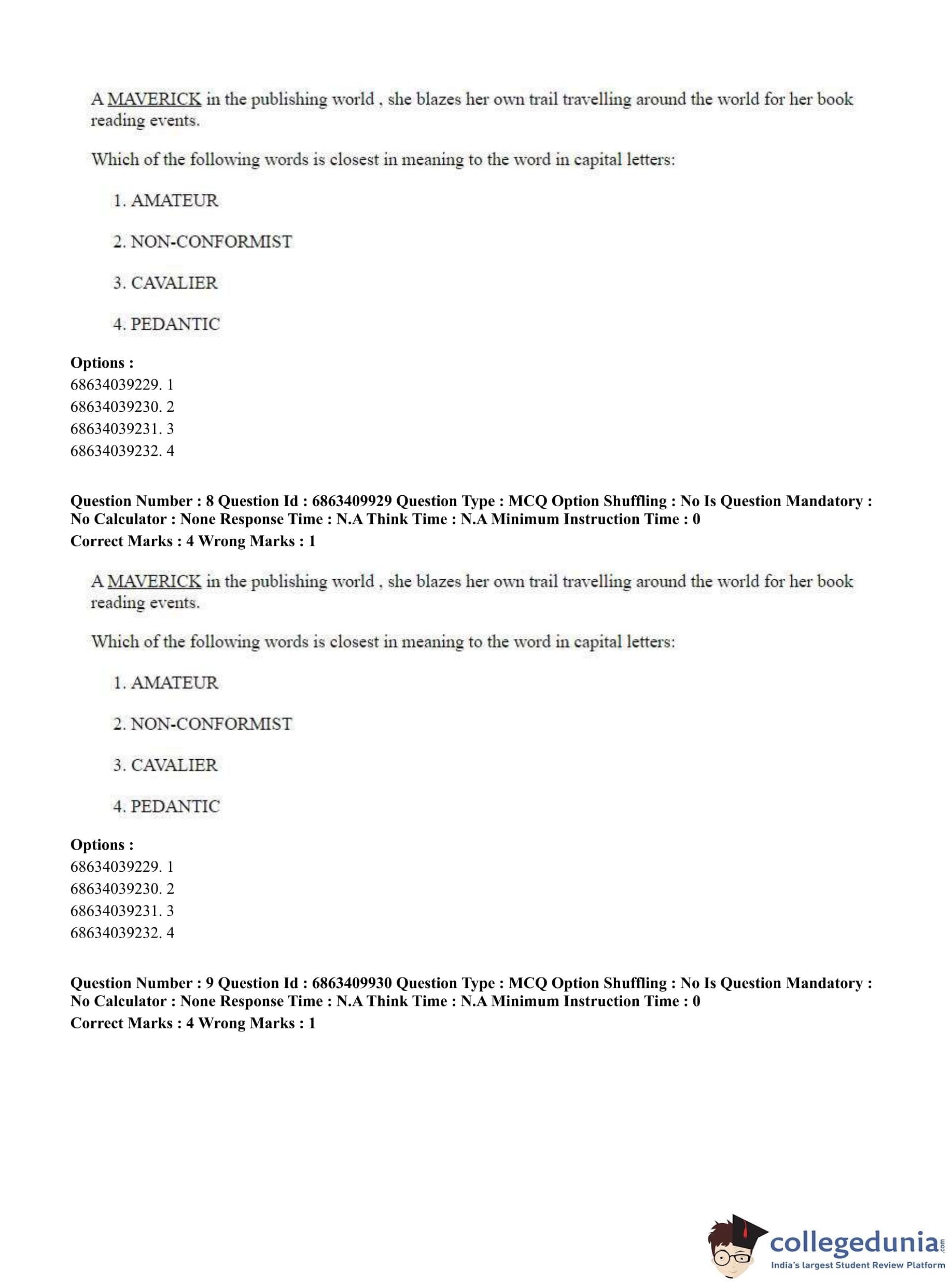 A MAVERICK in the publishing world , she blazes her own trail travelling around the world for her book reading events.

Which of the following words is closest in meaning to the word in capital letters:

1. AMATEUR

2. NON-CONFORMIST

3. CAVALIER

4. PEDANTIC

**Options :**
68634039229. 1
68634039230. 2
68634039231. 3
68634039232. 4

**Question Number : 8 Question Id : 6863409929 Question Type : MCQ Option Shuffling : No Is Question Mandatory : No Calculator : None Response Time : N.A Think Time : N.A Minimum Instruction Time : 0**
**Correct Marks : 4 Wrong Marks : 1**

A MAVERICK in the publishing world , she blazes her own trail travelling around the world for her book reading events.

Which of the following words is closest in meaning to the word in capital letters:

1. AMATEUR

2. NON-CONFORMIST

3. CAVALIER

4. PEDANTIC

**Options :**
68634039229. 1
68634039230. 2
68634039231. 3
68634039232. 4

**Question Number : 9 Question Id : 6863409930 Question Type : MCQ Option Shuffling : No Is Question Mandatory : No Calculator : None Response Time : N.A Think Time : N.A Minimum Instruction Time : 0**
**Correct Marks : 4 Wrong Marks : 1**

collegedunia.com
India's largest Student Review Platform